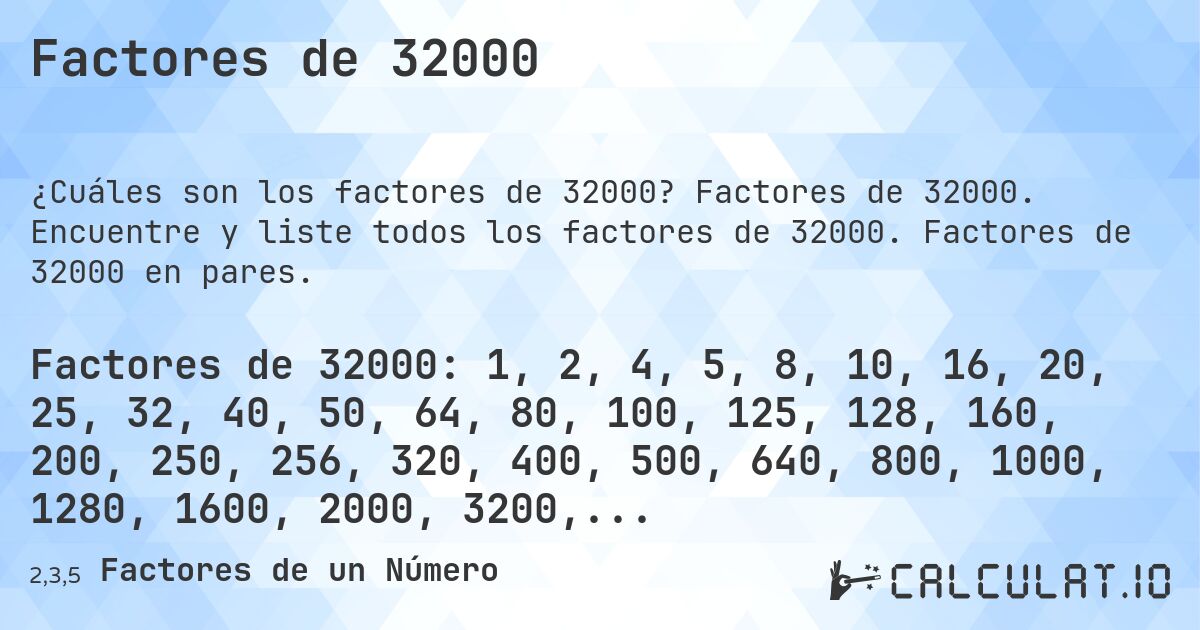 Factores de 32000

¿Cuáles son los factores de 32000? Factores de 32000. Encuentre y liste todos los factores de 32000. Factores de 32000 en pares.

Factores de 32000: 1, 2, 4, 5, 8, 10, 16, 20, 25, 32, 40, 50, 64, 80, 100, 125, 128, 160, 200, 250, 256, 320, 400, 500, 640, 800, 1000, 1280, 1600, 2000, 3200,...

2,3,5 Factores de un Número

CALCULAT.IO